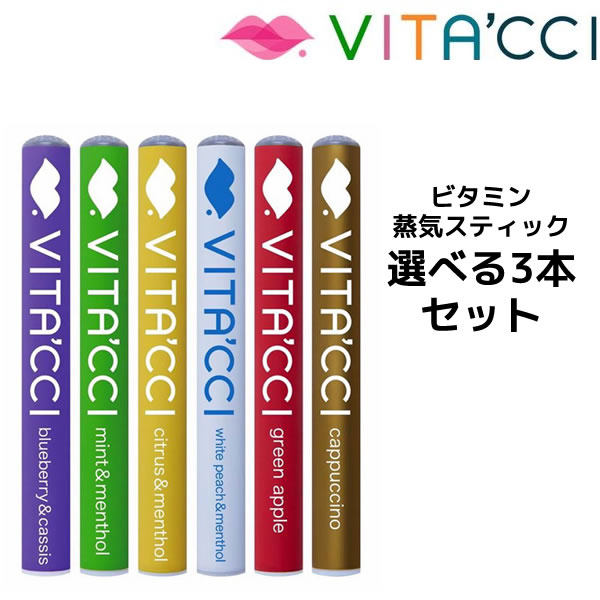 VITA'CCI

VITA'CCI blueberry&cassis

VITA'CCI mint&menthol

VITA'CCI citrus&menthol

VITA'CCI white peach&menthol

VITA'CCI green apple

VITA'CCI cappuccino

ビタミン
蒸気スティック
選べる3本
セット